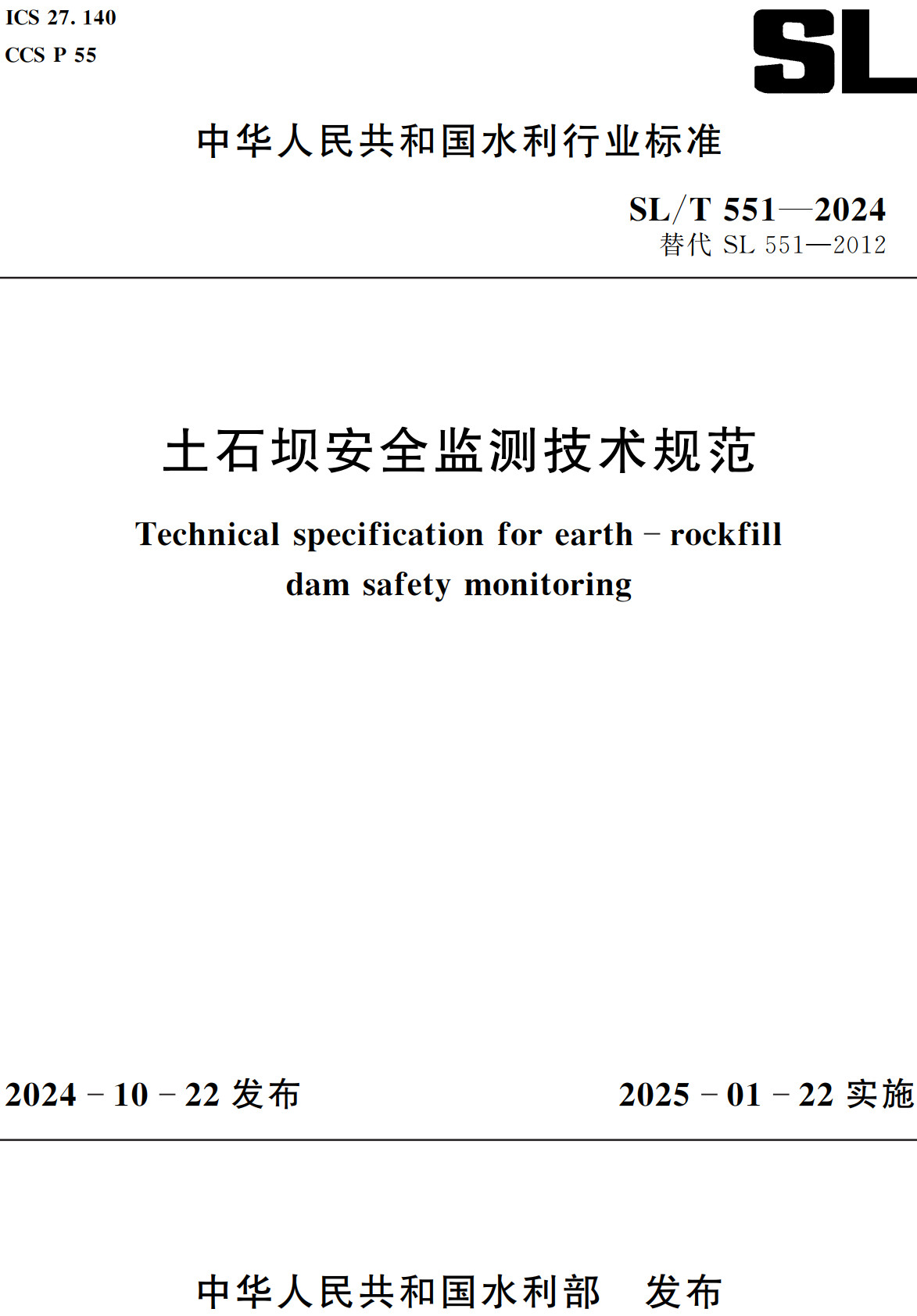 ICS 27. 140
CCS P 55

SL

中华人民共和国水利行业标准

SL/T 551—2024
替代 SL 551—2012

土石坝安全监测技术规范

Technical specification for earth - rockfill dam safety monitoring

2024 - 10 - 22 发布

2025 - 01 - 22 实施

中华人民共和国水利部 发布